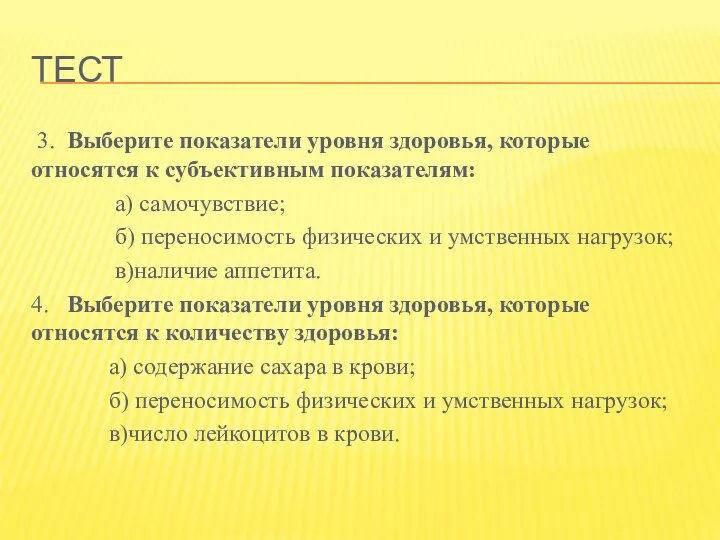 ТЕСТ

3. Выберите показатели уровня здоровья, которые относятся к субъективным показателям:

а) самочувствие;

б) переносимость физических и умственных нагрузок;

в)наличие аппетита.

4. Выберите показатели уровня здоровья, которые относятся к количеству здоровья:

а) содержание сахара в крови;

б) переносимость физических и умственных нагрузок;

в)число лейкоцитов в крови.